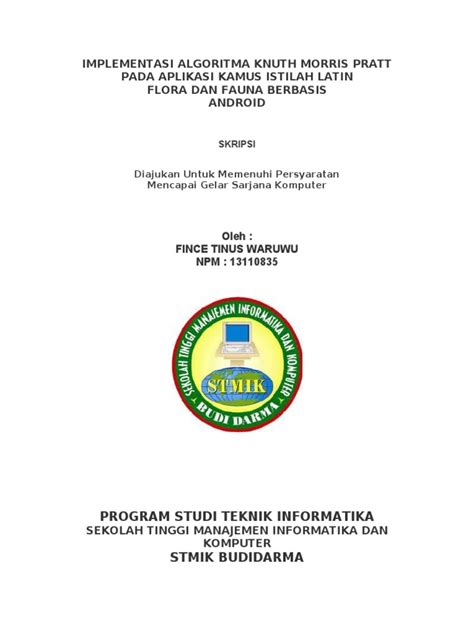 IMPLEMENTASI ALGORITMA KNUTH MORRIS PRATT PADA APLIKASI KAMUS ISTILAH LATIN FLORA DAN FAUNA BERBASIS ANDROID

SKRIPSI

Diajukan Untuk Memenuhi Persyaratan Mencapai Gelar Sarjana Komputer

Oleh :
FINCE TINUS WARUWU
NPM : 13110835

SEKOLAH TINGGI MANAJEMEN INFORMATIKA DAN KOMPUTER
STMIK
BUDI DARMA

PROGRAM STUDI TEKNIK INFORMATIKA
SEKOLAH TINGGI MANAJEMEN INFORMATIKA DAN KOMPUTER
STMIK BUDIDARMA